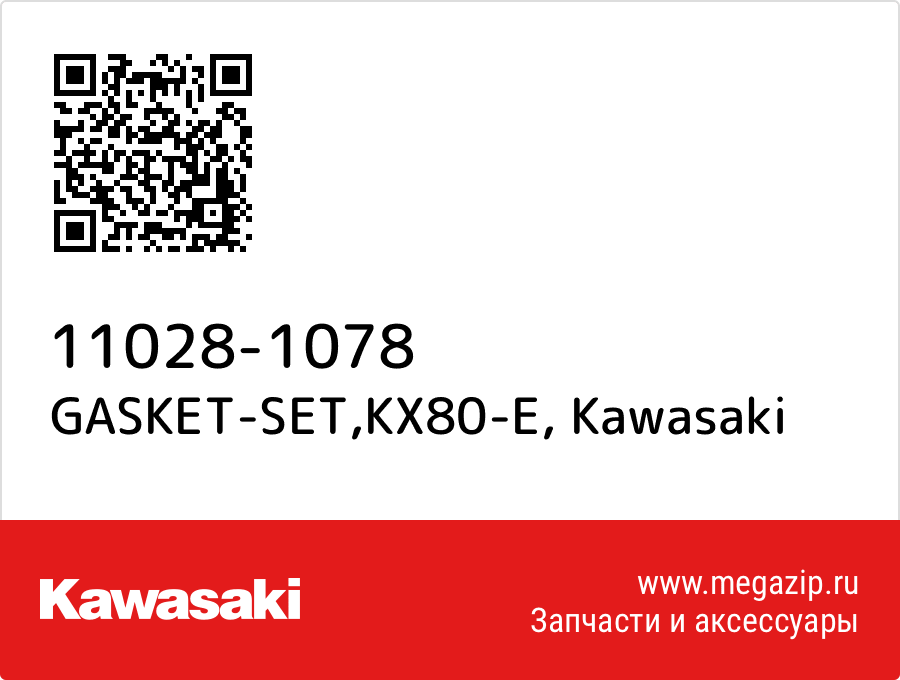 11028-1078
GASKET-SET,KX80-E, Kawasaki

Kawasaki

www.megazip.ru
Запчасти и аксессуары